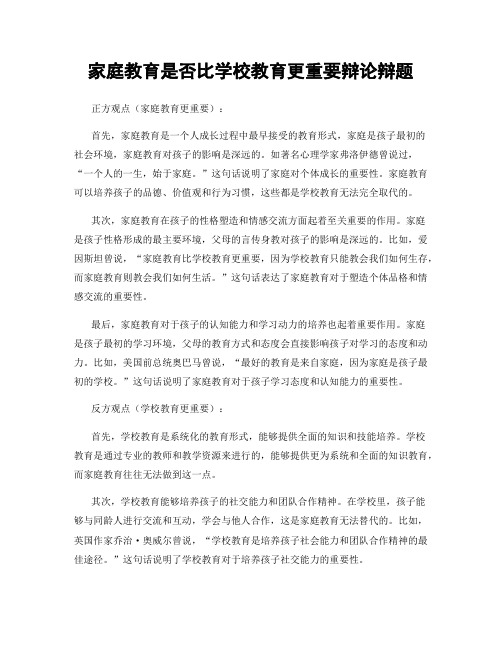 家庭教育是否比学校教育更重要辩论辩题

正方观点（家庭教育更重要）：

首先，家庭教育是一个人成长过程中最早接受的教育形式，家庭是孩子最初的社会环境，家庭教育对孩子的影响是深远的。如著名心理学家弗洛伊德曾说过，“一个人的一生，始于家庭。”这句话说明了家庭对个体成长的重要性。家庭教育可以培养孩子的品德、价值观和行为习惯，这些都是学校教育无法完全取代的。

其次，家庭教育在孩子的性格塑造和情感交流方面起着至关重要的作用。家庭是孩子性格形成的最主要环境，父母的言传身教对孩子的影响是深远的。比如，爱因斯坦曾说，“家庭教育比学校教育更重要，因为学校教育只能教会我们如何生存，而家庭教育则教会我们如何生活。”这句话表达了家庭教育对于塑造个体品格和情感交流的重要性。

最后，家庭教育对于孩子的认知能力和学习动力的培养也起着重要作用。家庭是孩子最初的学习环境，父母的教育方式和态度会直接影响孩子对学习的态度和动力。比如，美国前总统奥巴马曾说，“最好的教育是来自家庭，因为家庭是孩子最初的学校。”这句话说明了家庭教育对于孩子学习态度和认知能力的重要性。

反方观点（学校教育更重要）：

首先，学校教育是系统化的教育形式，能够提供全面的知识和技能培养。学校教育是通过专业的教师和教学资源来进行的，能够提供更为系统和全面的知识教育，而家庭教育往往无法做到这一点。

其次，学校教育能够培养孩子的社交能力和团队合作精神。在学校里，孩子能够与同龄人进行交流和互动，学会与他人合作，这是家庭教育无法替代的。比如，英国作家乔治·奥威尔曾说，“学校教育是培养孩子社会能力和团队合作精神的最佳途径。”这句话说明了学校教育对于培养孩子社交能力的重要性。